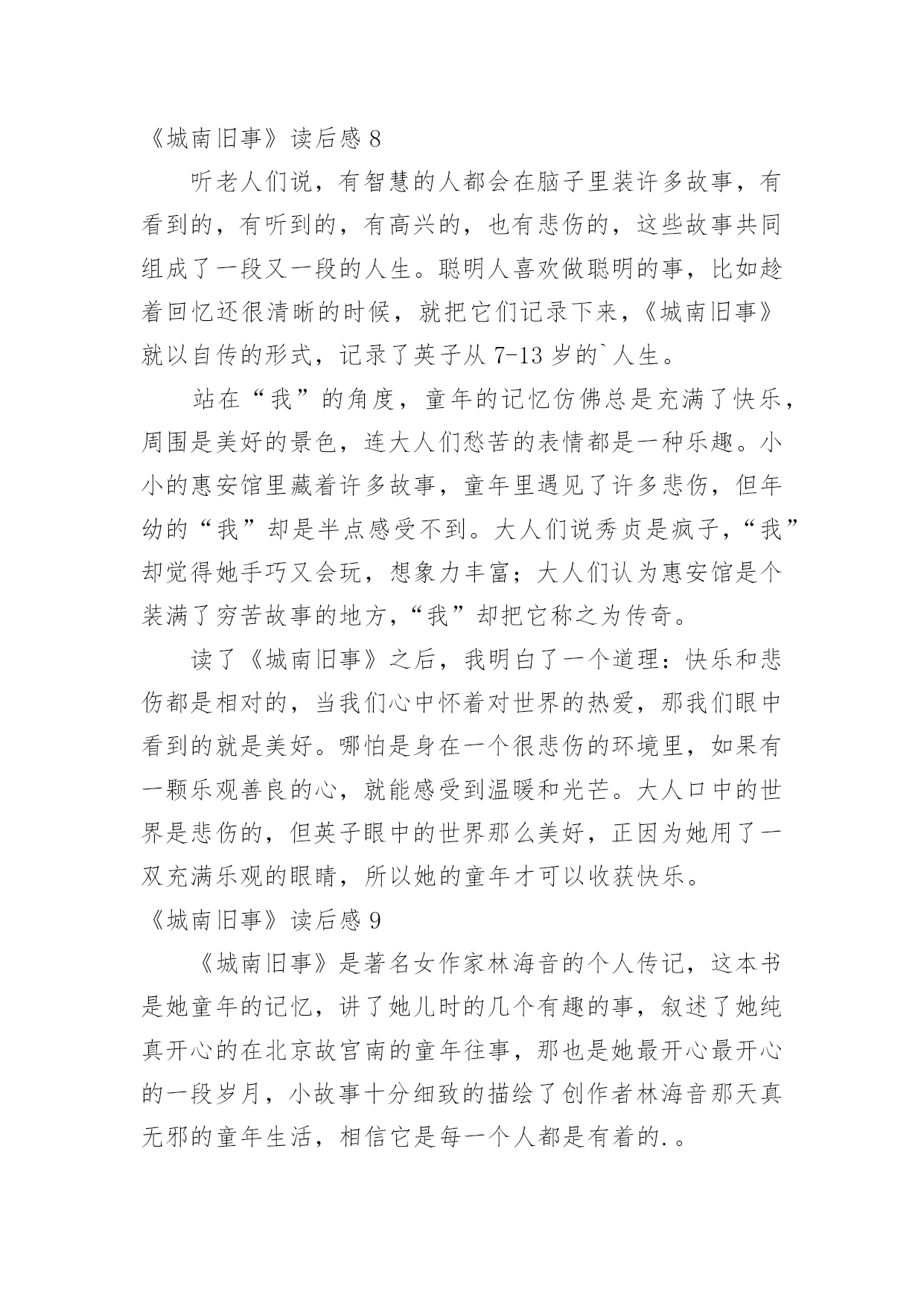 《城南旧事》读后感 8

听老人们说，有智慧的人都会在脑子里装许多故事，有看到的，有听到的，有高兴的，也有悲伤的，这些故事共同组成了一段又一段的人生。聪明人喜欢做聪明的事，比如趁着回忆还很清晰的时候，就把它们记录下来，《城南旧事》就以自传的形式，记录了英子从 7-13 岁的`人生。

站在“我”的角度，童年的记忆仿佛总是充满了快乐，周围是美好的景色，连大人们愁苦的表情都是一种乐趣。小小的惠安馆里藏着许多故事，童年里遇见了许多悲伤，但年幼的“我”却是半点感受不到。大人们说秀贞是疯子，“我”却觉得她手巧又会玩，想象力丰富；大人们认为惠安馆是个装满了穷苦故事的地方，“我”却把它称之为传奇。

读了《城南旧事》之后，我明白了一个道理：快乐和悲伤都是相对的，当我们心中怀着对世界的热爱，那我们眼中看到的就是美好。哪怕是身在一个很悲伤的环境里，如果有一颗乐观善良的心，就能感受到温暖和光芒。大人口中的世界是悲伤的，但英子眼中的世界那么美好，正因为她用了一双充满乐观的眼睛，所以她的童年才可以收获快乐。

《城南旧事》读后感 9

《城南旧事》是著名女作家林海音的个人传记，这本书是她童年的记忆，讲了她儿时的几个有趣的事，叙述了她纯真开心的在北京故宫南的童年往事，那也是她最开心最开心的一段岁月，小故事十分细致的描绘了创作者林海音那天真无邪的童年生活，相信它是每一个人都是有着的.。